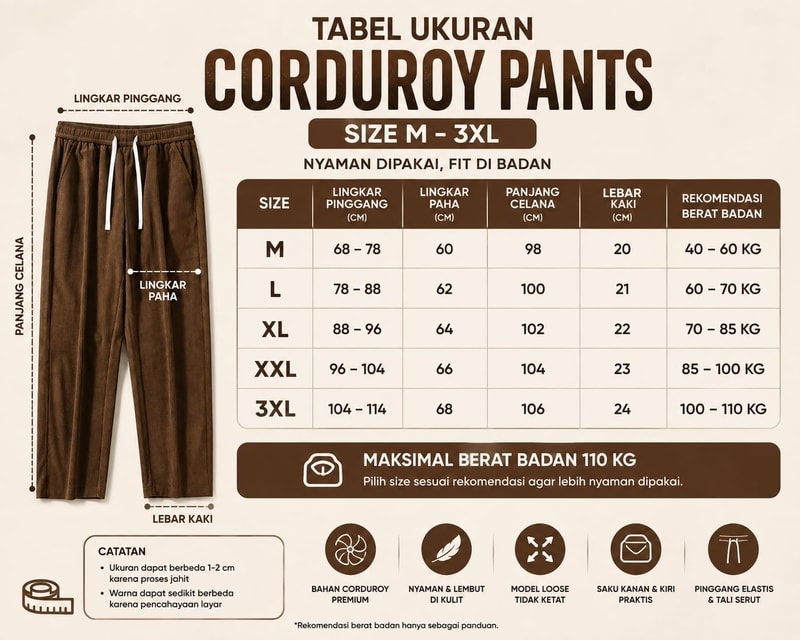 TABEL UKURAN
CORDUROY PANTS
SIZE M - 3XL
NYAMAN DIPAKAI, FIT DI BADAN

LINGKAR PINGGANG
PANJANG CELANA
LINGKAR PAHA
LEBAR KAKI

| SIZE | LINGKAR PINGGANG (CM) | LINGKAR PAHA (CM) | PANJANG CELANA (CM) | LEBAR KAKI (CM) | REKOMENDASI BERAT BADAN |
|---|---|---|---|---|---|
| M | 68 – 78 | 60 | 98 | 20 | 40 – 60 KG |
| L | 78 – 88 | 62 | 100 | 21 | 60 – 70 KG |
| XL | 88 – 96 | 64 | 102 | 22 | 70 – 85 KG |
| XXL | 96 – 104 | 66 | 104 | 23 | 85 – 100 KG |
| 3XL | 104 – 114 | 68 | 106 | 24 | 100 – 110 KG |

MAKSIMAL BERAT BADAN 110 KG
Pilih size sesuai rekomendasi agar lebih nyaman dipakai.

CATATAN
• Ukuran dapat berbeda 1-2 cm karena proses jahit
• Warna dapat sedikit berbeda karena pencahayaan layar

BAHAN CORDUROY PREMIUM
NYAMAN & LEMBUT DI KULIT
MODEL LOOSE TIDAK KETAT
SAKU KANAN & KIRI PRAKTIS
PINGGANG ELASTIS & TALI SERUT

*Rekomendasi berat badan hanya sebagai panduan.